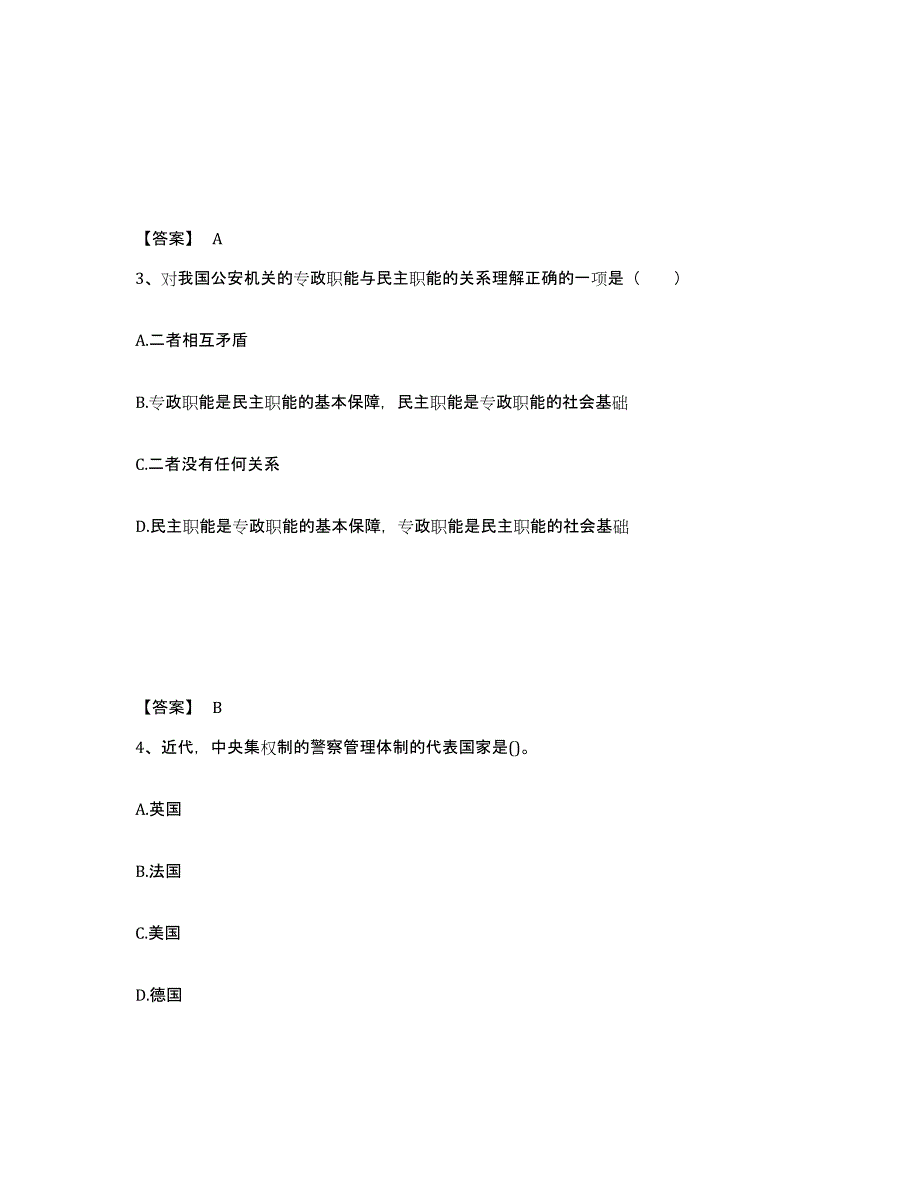 【答案】 A

3、对我国公安机关的专政职能与民主职能的关系理解正确的一项是（ ）

A.二者相互矛盾

B.专政职能是民主职能的基本保障，民主职能是专政职能的社会基础

C.二者没有任何关系

D.民主职能是专政职能的基本保障，专政职能是民主职能的社会基础

【答案】 B

4、近代，中央集权制的警察管理体制的代表国家是()。

A.英国

B.法国

C.美国

D.德国